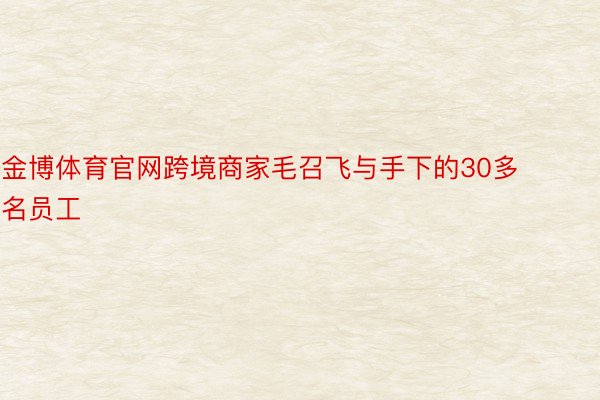 金博体育官网跨境商家毛召飞与手下的30多名员工